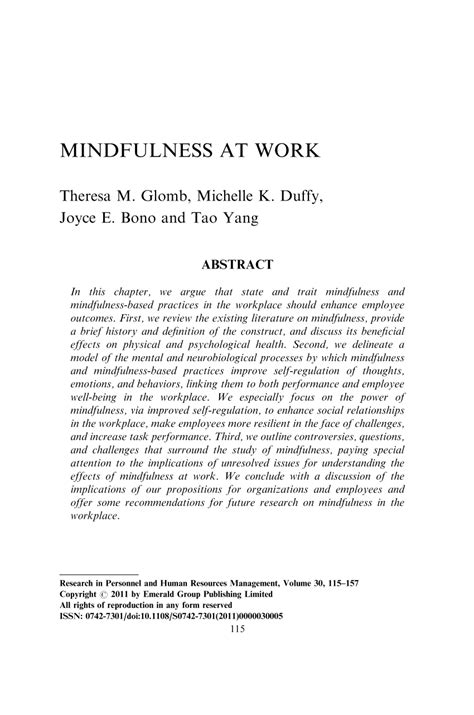 MINDFULNESS AT WORK

Theresa M. Glomb, Michelle K. Duffy, Joyce E. Bono and Tao Yang

ABSTRACT

In this chapter, we argue that state and trait mindfulness and mindfulness-based practices in the workplace should enhance employee outcomes. First, we review the existing literature on mindfulness, provide a brief history and definition of the construct, and discuss its beneficial effects on physical and psychological health. Second, we delineate a model of the mental and neurobiological processes by which mindfulness and mindfulness-based practices improve self-regulation of thoughts, emotions, and behaviors, linking them to both performance and employee well-being in the workplace. We especially focus on the power of mindfulness, via improved self-regulation, to enhance social relationships in the workplace, make employees more resilient in the face of challenges, and increase task performance. Third, we outline controversies, questions, and challenges that surround the study of mindfulness, paying special attention to the implications of unresolved issues for understanding the effects of mindfulness at work. We conclude with a discussion of the implications of our propositions for organizations and employees and offer some recommendations for future research on mindfulness in the workplace.

Research in Personnel and Human Resources Management, Volume 30, 115–157
Copyright © 2011 by Emerald Group Publishing Limited
All rights of reproduction in any form reserved
ISSN: 0742-7301/doi:10.1108/S0742-7301(2011)0000030005

115